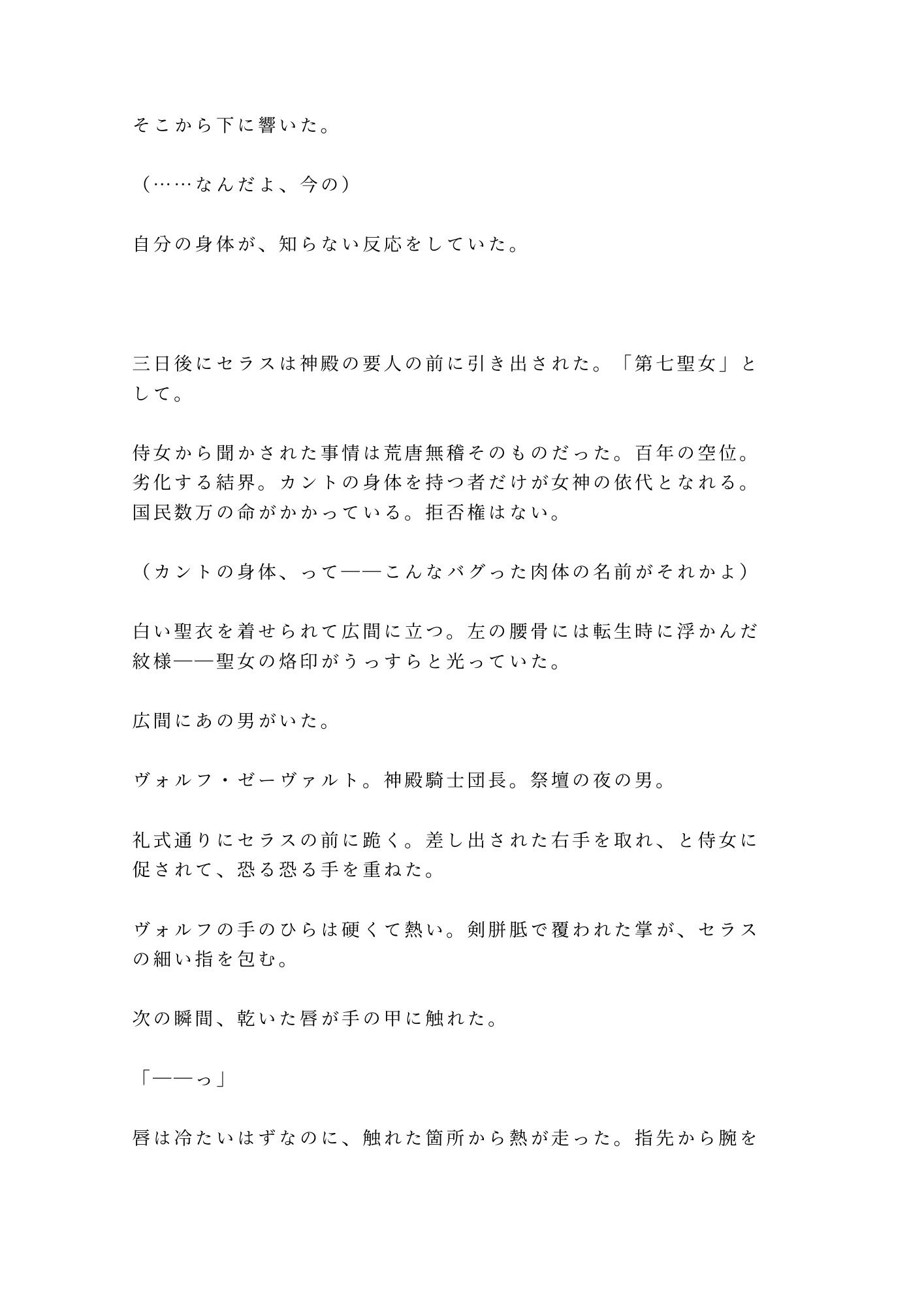 そこから下に響いた。

（……なんだよ、今の）

自分の身体が、知らない反応をしていた。

三日後にセラスは神殿の要人の前に引き出された。「第七聖女」として。

侍女から聞かされた事情は荒唐無稽そのものだった。百年の空位。劣化する結界。カントの身体を持つ者だけが女神の依代となれる。国民数万の命がかかっている。拒否権はない。

（カントの身体、って——こんなバグった肉体の名前がそれかよ）

白い聖衣を着せられて広間に立つ。左の腰骨には転生時に浮かんだ紋様——聖女の烙印がうっすらと光っていた。

広間にあの男がいた。

ヴォルフ・ゼーヴァルト。神殿騎士団長。祭壇の夜の男。

礼式通りにセラスの前に跪く。差し出された右手を取れ、と侍女に促されて、恐る恐る手を重ねた。

ヴォルフの手のひらは硬くて熱い。剣胼胝で覆われた掌が、セラスの細い指を包む。

次の瞬間、乾いた唇が手の甲に触れた。

「——っ」

唇は冷たいはずなのに、触れた箇所から熱が走った。指先から腕を